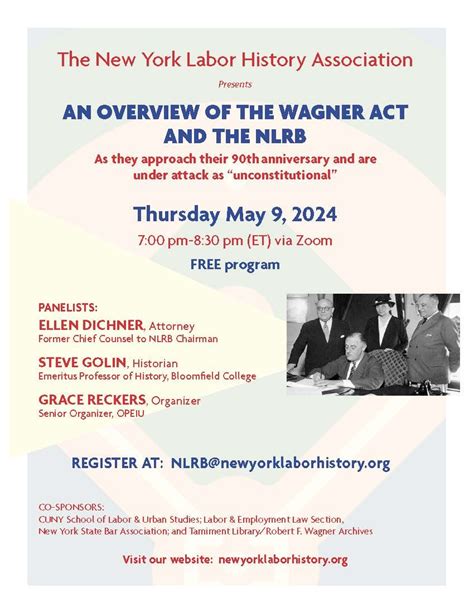 The New York Labor History Association

Presents

AN OVERVIEW OF THE WAGNER ACT AND THE NLRB

As they approach their 90th anniversary and are under attack as "unconstitutional"

Thursday May 9, 2024

7:00 pm-8:30 pm (ET) via Zoom

FREE program

PANELISTS:

ELLEN DICHNER, Attorney
Former Chief Counsel to NLRB Chairman

STEVE GOLIN, Historian
Emeritus Professor of History, Bloomfield College

GRACE RECKERS, Organizer
Senior Organizer, OPEIU

REGISTER AT: NLRB@newyorklaborhistory.org

CO-SPONSORS:
CUNY School of Labor & Urban Studies; Labor & Employment Law Section, New York State Bar Association; and Tamiment Library/Robert F. Wagner Archives

Visit our website: newyorklaborhistory.org